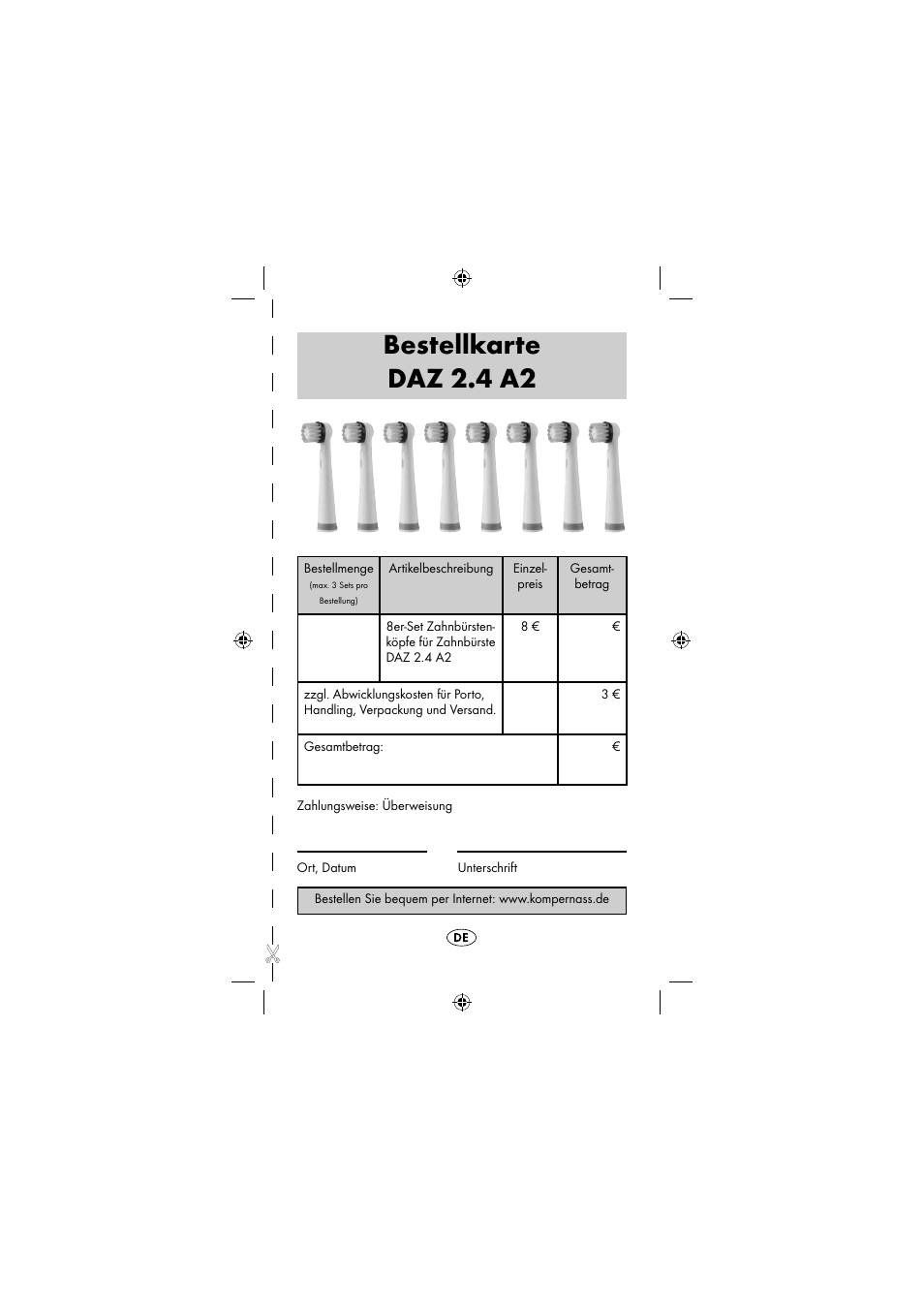 Bestellkarte
DAZ 2.4 A2

| Bestellmenge (max. 3 Sets pro Bestellung) | Artikelbeschreibung | Einzelpreis | Gesamtbetrag |
|---|---|---|---|
| | 8er-Set Zahnbürstenköpfe für Zahnbürste DAZ 2.4 A2 | 8 € | € |
| zzgl. Abwicklungskosten für Porto, Handling, Verpackung und Versand. | | | 3 € |
| Gesamtbetrag: | | | € |

Zahlungsweise: Überweisung

Ort, Datum

Unterschrift

Bestellen Sie bequem per Internet: www.kompernass.de

DE